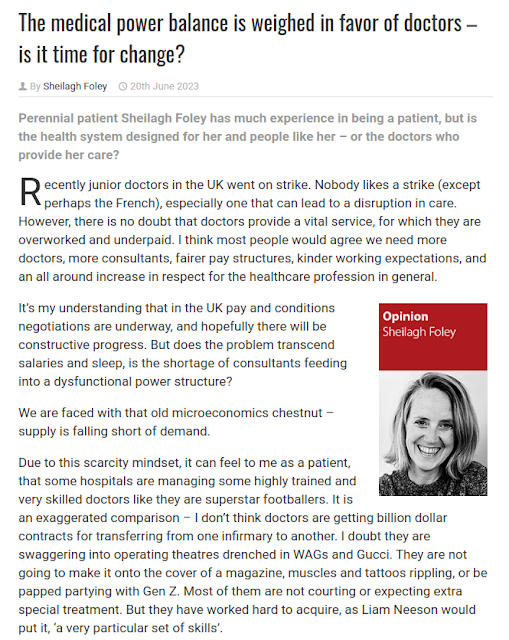 The medical power balance is weighed in favor of doctors – is it time for change?

By Sheilagh Foley 20th June 2023

Perennial patient Sheilagh Foley has much experience in being a patient, but is the health system designed for her and people like her – or the doctors who provide her care?

Recently junior doctors in the UK went on strike. Nobody likes a strike (except perhaps the French), especially one that can lead to a disruption in care. However, there is no doubt that doctors provide a vital service, for which they are overworked and underpaid. I think most people would agree we need more doctors, more consultants, fairer pay structures, kinder working expectations, and an all around increase in respect for the healthcare profession in general.

It's my understanding that in the UK pay and conditions negotiations are underway, and hopefully there will be constructive progress. But does the problem transcend salaries and sleep, is the shortage of consultants feeding into a dysfunctional power structure?

Opinion
Sheilagh Foley

We are faced with that old microeconomics chestnut – supply is falling short of demand.

Due to this scarcity mindset, it can feel to me as a patient, that some hospitals are managing some highly trained and very skilled doctors like they are superstar footballers. It is an exaggerated comparison – I don't think doctors are getting billion dollar contracts for transferring from one infirmary to another. I doubt they are swaggering into operating theatres drenched in WAGs and Gucci. They are not going to make it onto the cover of a magazine, muscles and tattoos rippling, or be papped partying with Gen Z. Most of them are not courting or expecting extra special treatment. But they have worked hard to acquire, as Liam Neeson would put it, 'a very particular set of skills'.